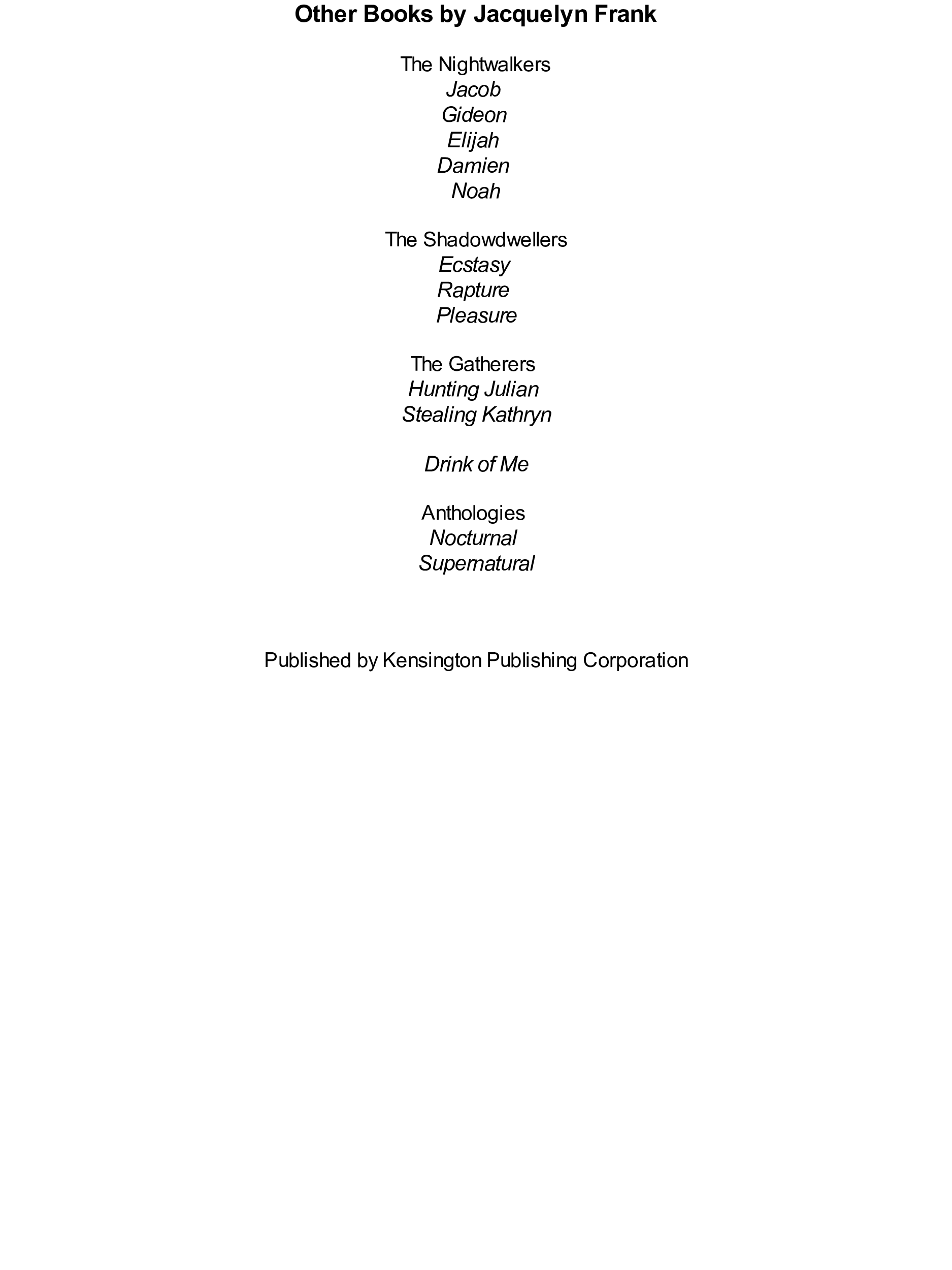 Other Books by Jacquelyn Frank

The Nightwalkers
Jacob
Gideon
Elijah
Damien
Noah

The Shadowdwellers
Ecstasy
Rapture
Pleasure

The Gatherers
Hunting Julian
Stealing Kathryn

Drink of Me

Anthologies
Nocturnal
Supernatural

Published by Kensington Publishing Corporation